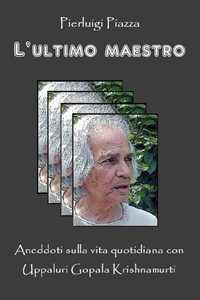 Pierluigi Piazza

L'ULTIMO MAESTRO

Aneddoti sulla vita quotidiana con Uppaluri Gopala Krishnamurti